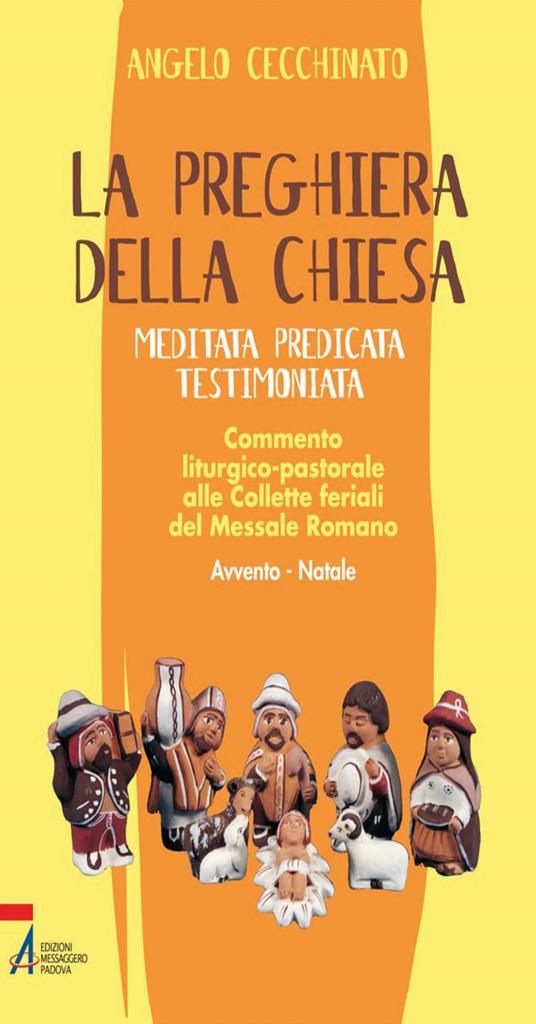 ANGELO CECCHINATO

LA PREGHIERA DELLA CHIESA

MEDITATA PREDICATA TESTIMONIATA

Commento liturgico-pastorale alle Collette feriali del Messale Romano

Avvento - Natale

EDIZIONI MESSAGGERO PADOVA